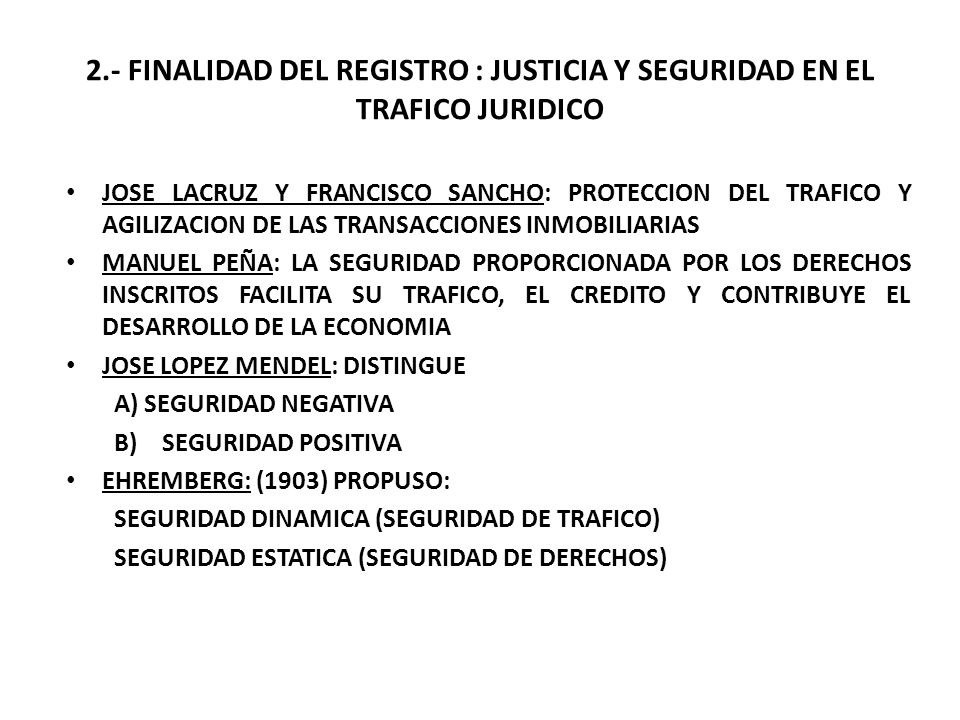 2.- FINALIDAD DEL REGISTRO : JUSTICIA Y SEGURIDAD EN EL TRAFICO JURIDICO

• JOSE LACRUZ Y FRANCISCO SANCHO: PROTECCION DEL TRAFICO Y AGILIZACION DE LAS TRANSACCIONES INMOBILIARIAS

• MANUEL PEÑA: LA SEGURIDAD PROPORCIONADA POR LOS DERECHOS INSCRITOS FACILITA SU TRAFICO, EL CREDITO Y CONTRIBUYE EL DESARROLLO DE LA ECONOMIA

• JOSE LOPEZ MENDEL: DISTINGUE

A) SEGURIDAD NEGATIVA

B) SEGURIDAD POSITIVA

• EHREMBERG: (1903) PROPUSO:

SEGURIDAD DINAMICA (SEGURIDAD DE TRAFICO)

SEGURIDAD ESTATICA (SEGURIDAD DE DERECHOS)